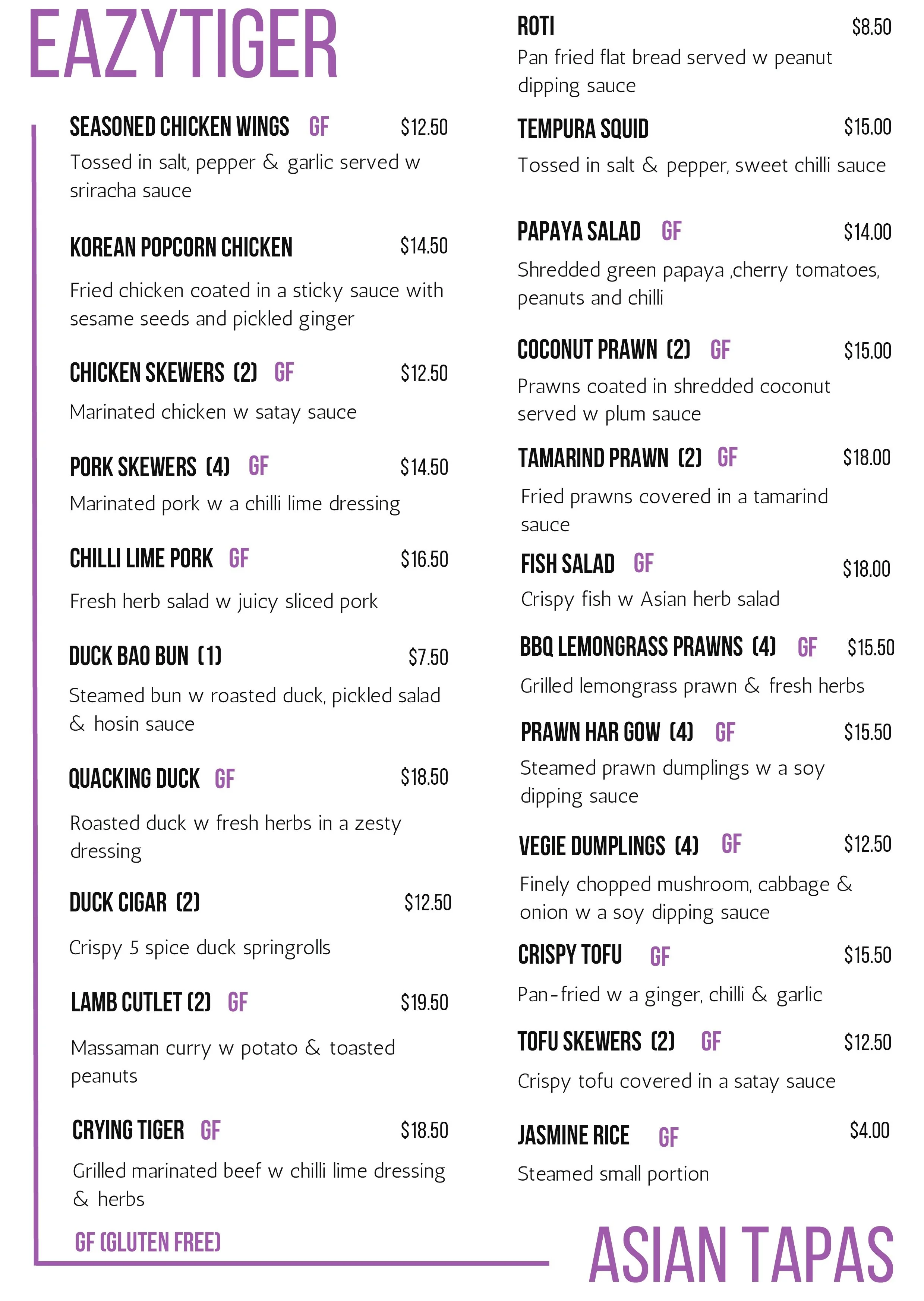 EAZYTIGER

SEASONED CHICKEN WINGS GF $12.50
Tossed in salt, pepper & garlic served w sriracha sauce

KOREAN POPCORN CHICKEN $14.50
Fried chicken coated in a sticky sauce with sesame seeds and pickled ginger

CHICKEN SKEWERS (2) GF $12.50
Marinated chicken w satay sauce

PORK SKEWERS (4) GF $14.50
Marinated pork w a chilli lime dressing

CHILLI LIME PORK GF $16.50
Fresh herb salad w juicy sliced pork

DUCK BAO BUN (1) $7.50
Steamed bun w roasted duck, pickled salad & hosin sauce

QUACKING DUCK GF $18.50
Roasted duck w fresh herbs in a zesty dressing

DUCK CIGAR (2) $12.50
Crispy 5 spice duck springrolls

LAMB CUTLET (2) GF $19.50
Massaman curry w potato & toasted peanuts

CRYING TIGER GF $18.50
Grilled marinated beef w chilli lime dressing & herbs

GF (GLUTEN FREE)

ROTI $8.50
Pan fried flat bread served w peanut dipping sauce

TEMPURA SQUID $15.00
Tossed in salt & pepper, sweet chilli sauce

PAPAYA SALAD GF $14.00
Shredded green papaya ,cherry tomatoes, peanuts and chilli

COCONUT PRAWN (2) GF $15.00
Prawns coated in shredded coconut served w plum sauce

TAMARIND PRAWN (2) GF $18.00
Fried prawns covered in a tamarind sauce

FISH SALAD GF $18.00
Crispy fish w Asian herb salad

BBQ LEMONGRASS PRAWNS (4) GF $15.50
Grilled lemongrass prawn & fresh herbs

PRAWN HAR GOW (4) GF $15.50
Steamed prawn dumplings w a soy dipping sauce

VEGIE DUMPLINGS (4) GF $12.50
Finely chopped mushroom, cabbage & onion w a soy dipping sauce

CRISPY TOFU GF $15.50
Pan-fried w a ginger, chilli & garlic

TOFU SKEWERS (2) GF $12.50
Crispy tofu covered in a satay sauce

JASMINE RICE GF $4.00
Steamed small portion

ASIAN TAPAS